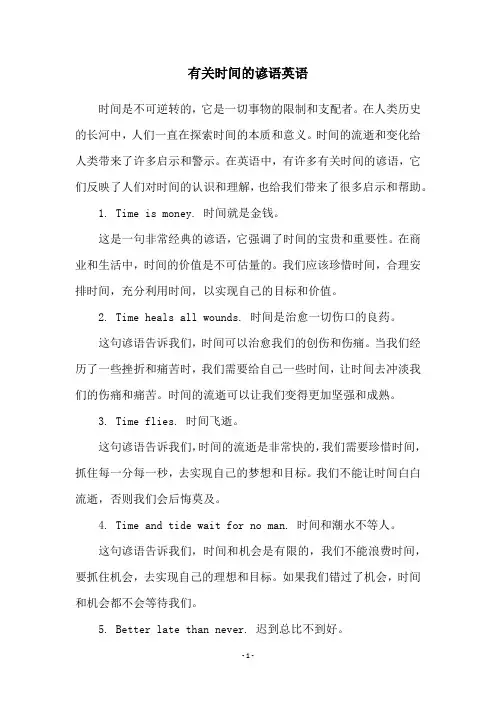 有关时间的谚语英语

时间是不可逆转的，它是一切事物的限制和支配者。在人类历史的长河中，人们一直在探索时间的本质和意义。时间的流逝和变化给人类带来了许多启示和警示。在英语中，有许多有关时间的谚语，它们反映了人们对时间的认识和理解，也给我们带来了很多启示和帮助。

1. Time is money. 时间就是金钱。

这是一句非常经典的谚语，它强调了时间的宝贵和重要性。在商业和生活中，时间的价值是不可估量的。我们应该珍惜时间，合理安排时间，充分利用时间，以实现自己的目标和价值。

2. Time heals all wounds. 时间是治愈一切伤口的良药。

这句谚语告诉我们，时间可以治愈我们的创伤和伤痛。当我们经历了一些挫折和痛苦时，我们需要给自己一些时间，让时间去冲淡我们的伤痛和痛苦。时间的流逝可以让我们变得更加坚强和成熟。

3. Time flies. 时间飞逝。

这句谚语告诉我们，时间的流逝是非常快的，我们需要珍惜时间，抓住每一分每一秒，去实现自己的梦想和目标。我们不能让时间白白流逝，否则我们会后悔莫及。

4. Time and tide wait for no man. 时间和潮水不等人。

这句谚语告诉我们，时间和机会是有限的，我们不能浪费时间，要抓住机会，去实现自己的理想和目标。如果我们错过了机会，时间和机会都不会等待我们。

5. Better late than never. 迟到总比不到好。

-1-